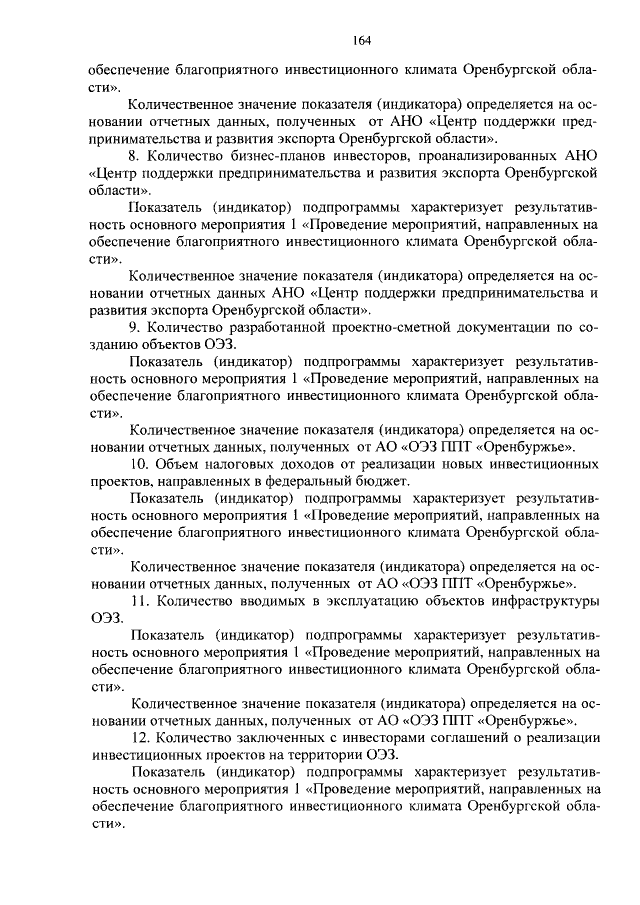 164

обеспечение благоприятного инвестиционного климата Оренбургской области».

Количественное значение показателя (индикатора) определяется на основании отчетных данных, полученных от АНО «Центр поддержки предпринимательства и развития экспорта Оренбургской области».

8. Количество бизнес-планов инвесторов, проанализированных АНО «Центр поддержки предпринимательства и развития экспорта Оренбургской области».

Показатель (индикатор) подпрограммы характеризует результативность основного мероприятия 1 «Проведение мероприятий, направленных на обеспечение благоприятного инвестиционного климата Оренбургской области».

Количественное значение показателя (индикатора) определяется на основании отчетных данных АНО «Центр поддержки предпринимательства и развития экспорта Оренбургской области».

9. Количество разработанной проектно-сметной документации по созданию объектов ОЭЗ.

Показатель (индикатор) подпрограммы характеризует результативность основного мероприятия 1 «Проведение мероприятий, направленных на обеспечение благоприятного инвестиционного климата Оренбургской области».

Количественное значение показателя (индикатора) определяется на основании отчетных данных, полученных от АО «ОЭЗ ППТ «Оренбуржье».

10. Объем налоговых доходов от реализации новых инвестиционных проектов, направленных в федеральный бюджет.

Показатель (индикатор) подпрограммы характеризует результативность основного мероприятия 1 «Проведение мероприятий, направленных на обеспечение благоприятного инвестиционного климата Оренбургской области».

Количественное значение показателя (индикатора) определяется на основании отчетных данных, полученных от АО «ОЭЗ ППТ «Оренбуржье».

11. Количество вводимых в эксплуатацию объектов инфраструктуры ОЭЗ.

Показатель (индикатор) подпрограммы характеризует результативность основного мероприятия 1 «Проведение мероприятий, направленных на обеспечение благоприятного инвестиционного климата Оренбургской области».

Количественное значение показателя (индикатора) определяется на основании отчетных данных, полученных от АО «ОЭЗ ППТ «Оренбуржье».

12. Количество заключенных с инвесторами соглашений о реализации инвестиционных проектов на территории ОЭЗ.

Показатель (индикатор) подпрограммы характеризует результативность основного мероприятия 1 «Проведение мероприятий, направленных на обеспечение благоприятного инвестиционного климата Оренбургской области».